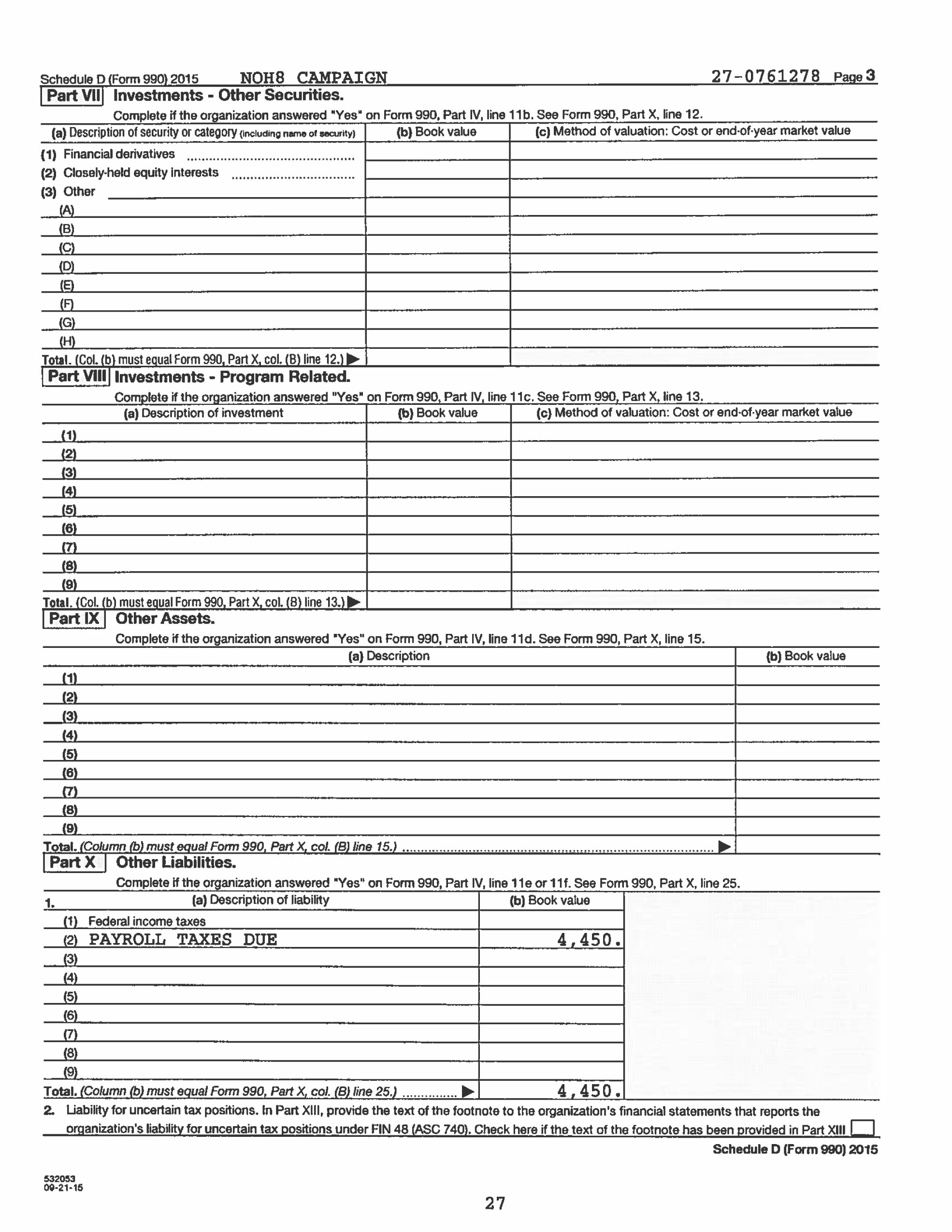 Schedule D (Form 990) 2015 NOH8 CAMPAIGN 27-0761278 Page 3

Part VII Investments - Other Securities.

Complete if the organization answered "Yes" on Form 990, Part IV, line 11b. See Form 990, Part X, line 12.

| (a) Description of security or category (including name of security) | (b) Book value | (c) Method of valuation: Cost or end-of-year market value |
|---|---|---|
| (1) Financial derivatives | | |
| (2) Closely-held equity interests | | |
| (3) Other | | |
| (A) | | |
| (B) | | |
| (C) | | |
| (D) | | |
| (E) | | |
| (F) | | |
| (G) | | |
| (H) | | |
| Total. (Col. (b) must equal Form 990, Part X, col. (B) line 12.) ▶ | | |

Part VIII Investments - Program Related.

Complete if the organization answered "Yes" on Form 990, Part IV, line 11c. See Form 990, Part X, line 13.

| (a) Description of investment | (b) Book value | (c) Method of valuation: Cost or end-of-year market value |
|---|---|---|
| (1) | | |
| (2) | | |
| (3) | | |
| (4) | | |
| (5) | | |
| (6) | | |
| (7) | | |
| (8) | | |
| (9) | | |
| Total. (Col. (b) must equal Form 990, Part X, col. (B) line 13.) ▶ | | |

Part IX Other Assets.

Complete if the organization answered "Yes" on Form 990, Part IV, line 11d. See Form 990, Part X, line 15.

| (a) Description | (b) Book value |
|---|---|
| (1) | |
| (2) | |
| (3) | |
| (4) | |
| (5) | |
| (6) | |
| (7) | |
| (8) | |
| (9) | |
| Total. (Column (b) must equal Form 990, Part X, col. (B) line 15.) ▶ | |

Part X Other Liabilities.

Complete if the organization answered "Yes" on Form 990, Part IV, line 11e or 11f. See Form 990, Part X, line 25.

| 1. (a) Description of liability | (b) Book value |
|---|---|
| (1) Federal income taxes | |
| (2) PAYROLL TAXES DUE | 4,450. |
| (3) | |
| (4) | |
| (5) | |
| (6) | |
| (7) | |
| (8) | |
| (9) | |
| Total. (Column (b) must equal Form 990, Part X, col. (B) line 25.) ▶ | 4,450. |

2. Liability for uncertain tax positions. In Part XIII, provide the text of the footnote to the organization's financial statements that reports the organization's liability for uncertain tax positions under FIN 48 (ASC 740). Check here if the text of the footnote has been provided in Part XIII

Schedule D (Form 990) 2015

532053
09-21-15

27